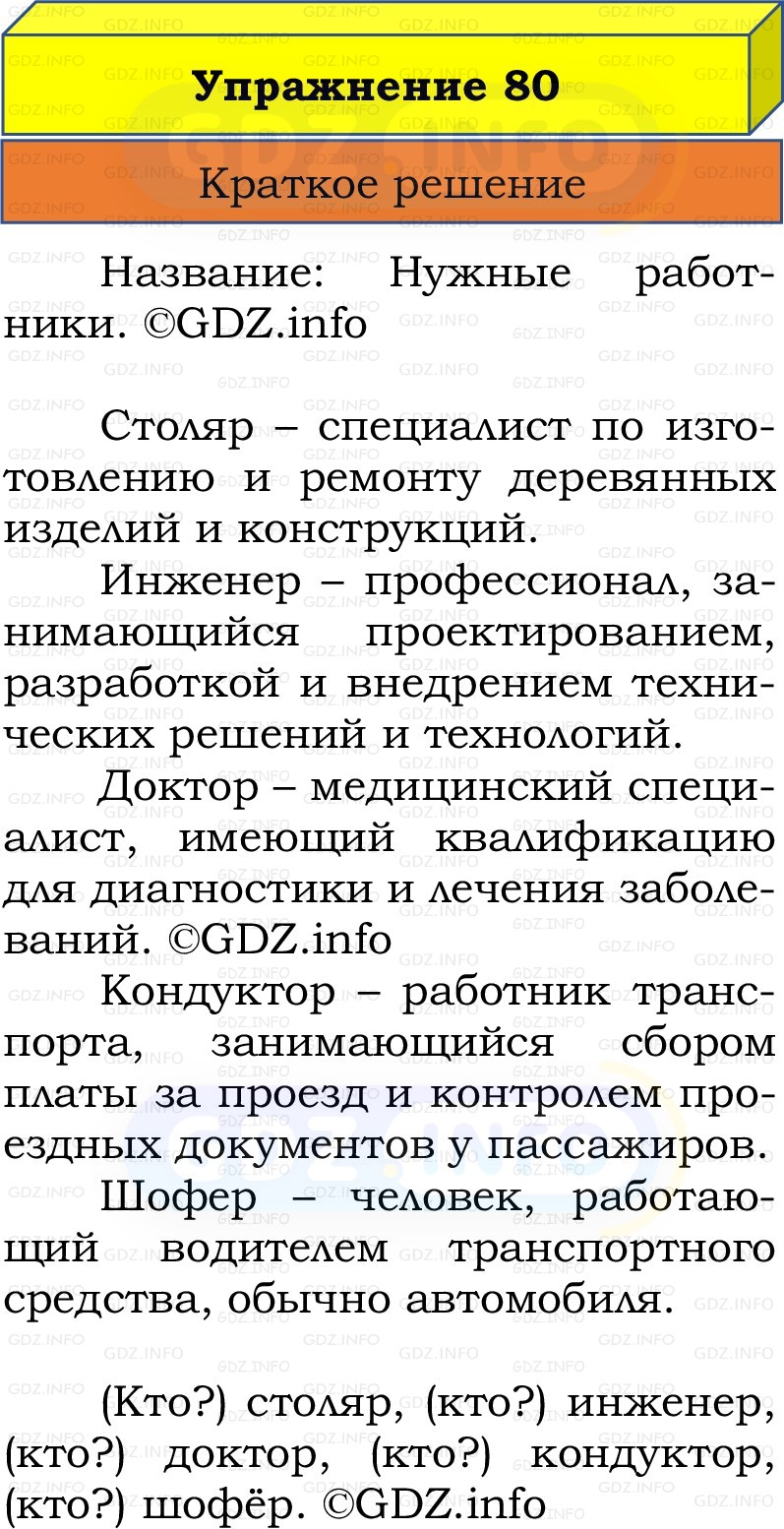 Упражнение 80

Краткое решение

Название: Нужные работники. ©GDZ.info

Столяр – специалист по изготовлению и ремонту деревянных изделий и конструкций.

Инженер – профессионал, занимающийся проектированием, разработкой и внедрением технических решений и технологий.

Доктор – медицинский специалист, имеющий квалификацию для диагностики и лечения заболеваний. ©GDZ.info

Кондуктор – работник транспорта, занимающийся сбором платы за проезд и контролем проездных документов у пассажиров.

Шофер – человек, работающий водителем транспортного средства, обычно автомобиля.

(Кто?) столяр, (кто?) инженер, (кто?) доктор, (кто?) кондуктор, (кто?) шофёр. ©GDZ.info